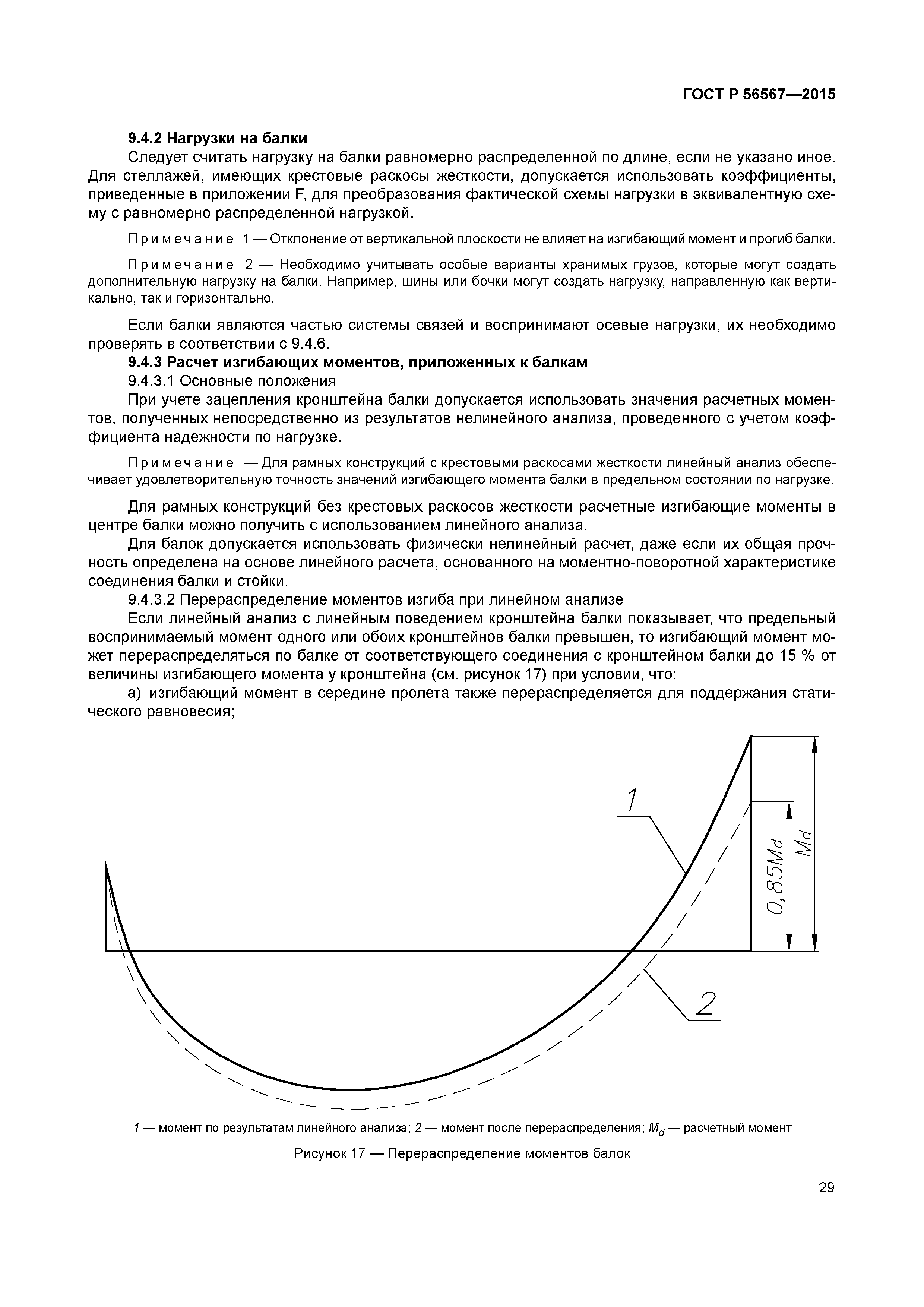 ГОСТ Р 56567—2015

9.4.2 Нагрузки на балки

Следует считать нагрузку на балки равномерно распределенной по длине, если не указано иное. Для стеллажей, имеющих крестовые раскосы жесткости, допускается использовать коэффициенты, приведенные в приложении F, для преобразования фактической схемы нагрузки в эквивалентную схему с равномерно распределенной нагрузкой.

Примечание 1 — Отклонение от вертикальной плоскости не влияет на изгибающий момент и прогиб балки.

Примечание 2 — Необходимо учитывать особые варианты хранимых грузов, которые могут создать дополнительную нагрузку на балки. Например, шины или бочки могут создать нагрузку, направленную как вертикально, так и горизонтально.

Если балки являются частью системы связей и воспринимают осевые нагрузки, их необходимо проверять в соответствии с 9.4.6.

9.4.3 Расчет изгибающих моментов, приложенных к балкам

9.4.3.1 Основные положения

При учете зацепления кронштейна балки допускается использовать значения расчетных моментов, полученных непосредственно из результатов нелинейного анализа, проведенного с учетом коэффициента надежности по нагрузке.

Примечание — Для рамных конструкций с крестовыми раскосами жесткости линейный анализ обеспечивает удовлетворительную точность значений изгибающего момента балки в предельном состоянии по нагрузке.

Для рамных конструкций без крестовых раскосов жесткости расчетные изгибающие моменты в центре балки можно получить с использованием линейного анализа.

Для балок допускается использовать физически нелинейный расчет, даже если их общая прочность определена на основе линейного расчета, основанного на моментно-поворотной характеристике соединения балки и стойки.

9.4.3.2 Перераспределение моментов изгиба при линейном анализе

Если линейный анализ с линейным поведением кронштейна балки показывает, что предельный воспринимаемый момент одного или обоих кронштейнов балки превышен, то изгибающий момент может перераспределяться по балке от соответствующего соединения с кронштейном балки до 15 % от величины изгибающего момента у кронштейна (см. рисунок 17) при условии, что:

а) изгибающий момент в середине пролета также перераспределяется для поддержания статического равновесия;

1

0,85Md

Md

2

1 — момент по результатам линейного анализа; 2 — момент после перераспределения; $M_d$ — расчетный момент

Рисунок 17 — Перераспределение моментов балок

29